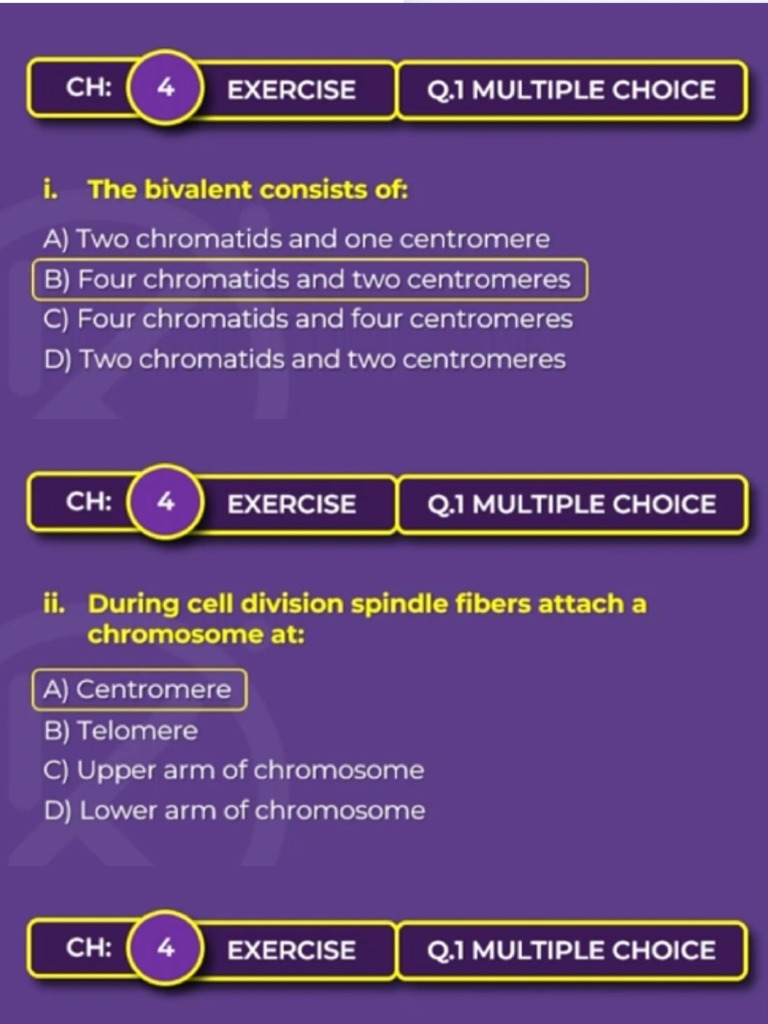 CH: 4 EXERCISE Q.1 MULTIPLE CHOICE

i. The bivalent consists of:

A) Two chromatids and one centromere
B) Four chromatids and two centromeres
C) Four chromatids and four centromeres
D) Two chromatids and two centromeres

CH: 4 EXERCISE Q.1 MULTIPLE CHOICE

ii. During cell division spindle fibers attach a chromosome at:

A) Centromere
B) Telomere
C) Upper arm of chromosome
D) Lower arm of chromosome

CH: 4 EXERCISE Q.1 MULTIPLE CHOICE